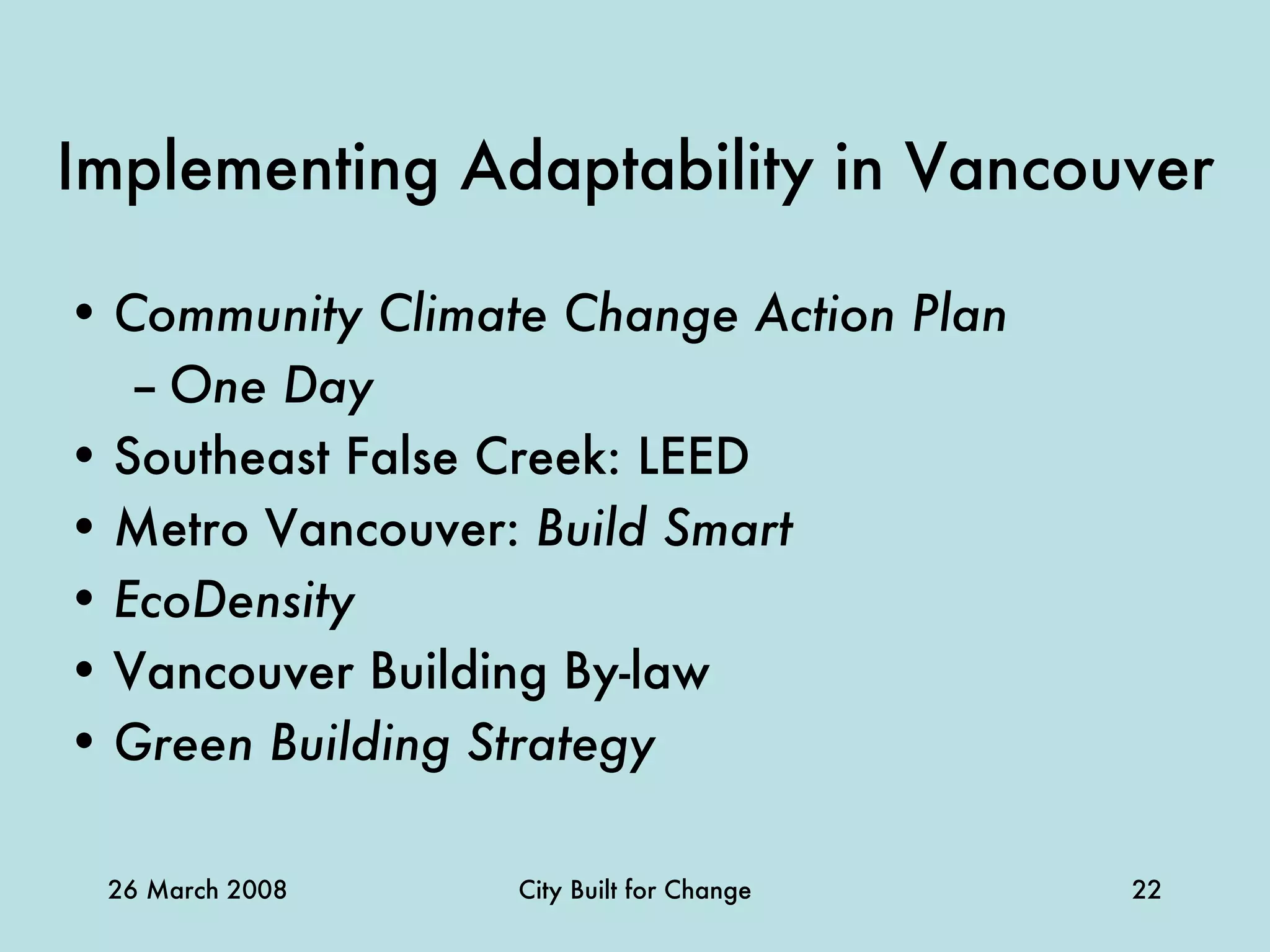 Implementing Adaptability in Vancouver

• Community Climate Change Action Plan
  – One Day
• Southeast False Creek: LEED
• Metro Vancouver: Build Smart
• EcoDensity
• Vancouver Building By-law
• Green Building Strategy

26 March 2008 City Built for Change 22